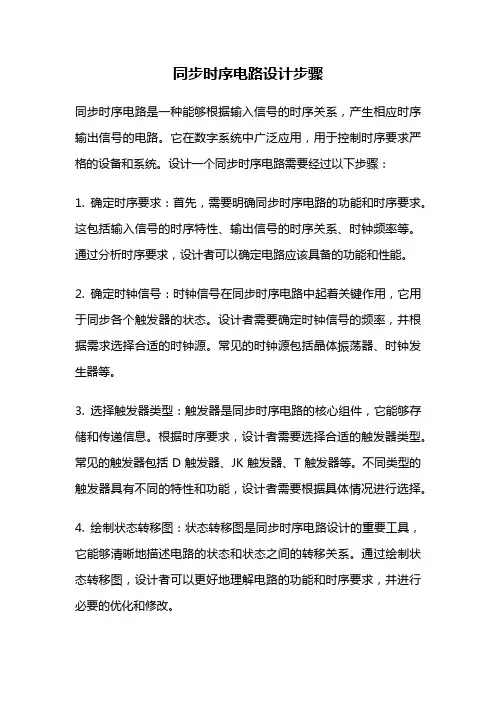 同步时序电路设计步骤

同步时序电路是一种能够根据输入信号的时序关系，产生相应时序输出信号的电路。它在数字系统中广泛应用，用于控制时序要求严格的设备和系统。设计一个同步时序电路需要经过以下步骤：

1. 确定时序要求：首先，需要明确同步时序电路的功能和时序要求。这包括输入信号的时序特性、输出信号的时序关系、时钟频率等。通过分析时序要求，设计者可以确定电路应该具备的功能和性能。

2. 确定时钟信号：时钟信号在同步时序电路中起着关键作用，它用于同步各个触发器的状态。设计者需要确定时钟信号的频率，并根据需求选择合适的时钟源。常见的时钟源包括晶体振荡器、时钟发生器等。

3. 选择触发器类型：触发器是同步时序电路的核心组件，它能够存储和传递信息。根据时序要求，设计者需要选择合适的触发器类型。常见的触发器包括 D 触发器、JK 触发器、T 触发器等。不同类型的触发器具有不同的特性和功能，设计者需要根据具体情况进行选择。

4. 绘制状态转移图：状态转移图是同步时序电路设计的重要工具，它能够清晰地描述电路的状态和状态之间的转移关系。通过绘制状态转移图，设计者可以更好地理解电路的功能和时序要求，并进行必要的优化和修改。